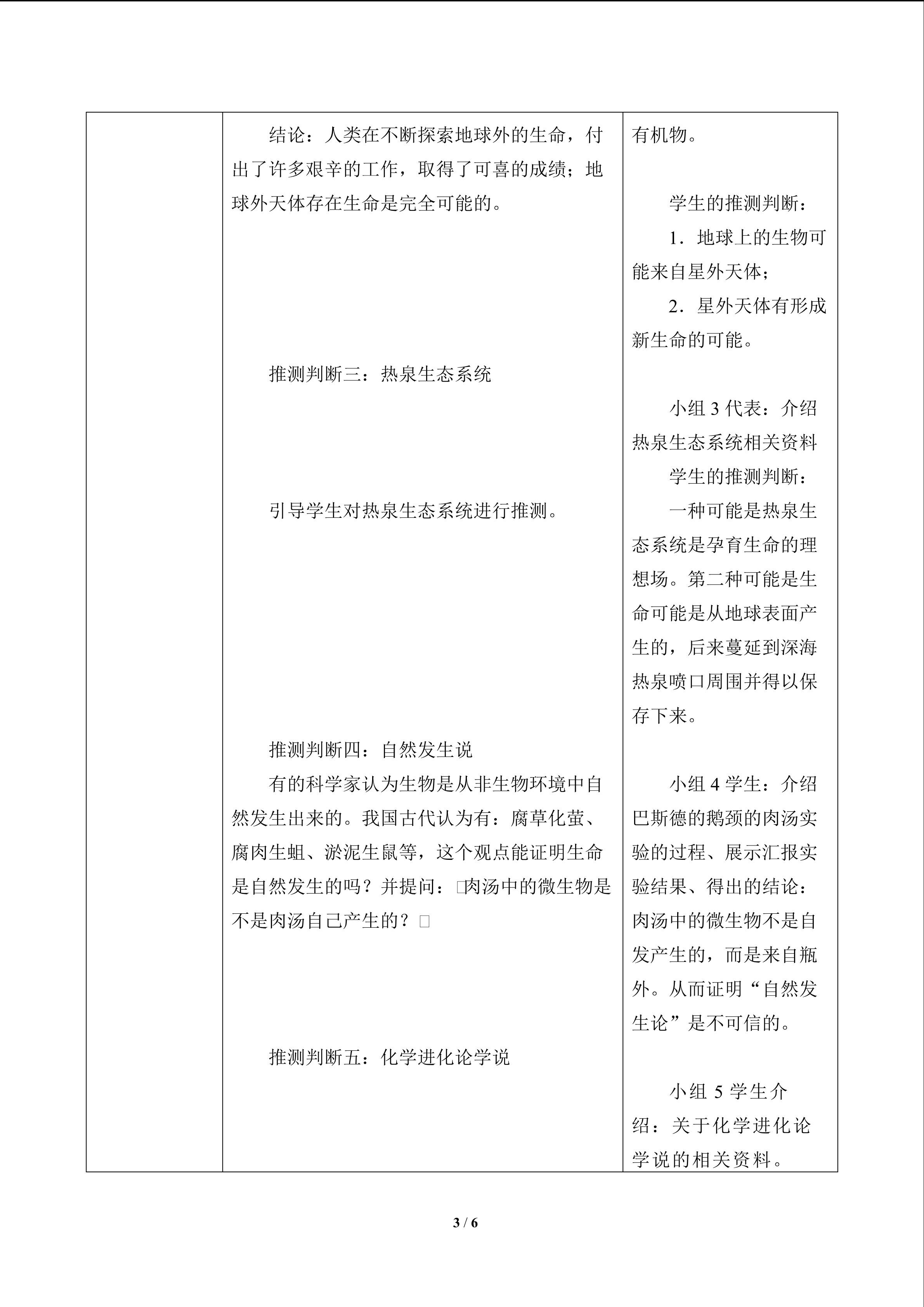 | | 结论：人类在不断探索地球外的生命，付出了许多艰辛的工作，取得了可喜的成绩；地球外天体存在生命是完全可能的。<br><br>推测判断三：热泉生态系统<br><br>引导学生对热泉生态系统进行推测。<br><br>推测判断四：自然发生说<br>有的科学家认为生物是从非生物环境中自然发生出来的。我国古代认为有：腐草化萤、腐肉生蛆、淤泥生鼠等，这个观点能证明生命是自然发生的吗？并提问：□肉汤中的微生物是不是肉汤自己产生的？□<br><br>推测判断五：化学进化论学说 | 有机物。<br><br>学生的推测判断：<br>1．地球上的生物可能来自星外天体；<br>2．星外天体有形成新生命的可能。<br><br>小组3代表：介绍热泉生态系统相关资料<br>学生的推测判断：<br>一种可能是热泉生态系统是孕育生命的理想场。第二种可能是生命可能是从地球表面产生的，后来蔓延到深海热泉喷口周围并得以保存下来。<br><br>小组4学生：介绍巴斯德的鹅颈的肉汤实验的过程、展示汇报实验结果、得出的结论：肉汤中的微生物不是自发产生的，而是来自瓶外。从而证明“自然发生论”是不可信的。<br><br>小组5学生介绍：关于化学进化论学说的相关资料。 |
|---|---|---|

3 / 6